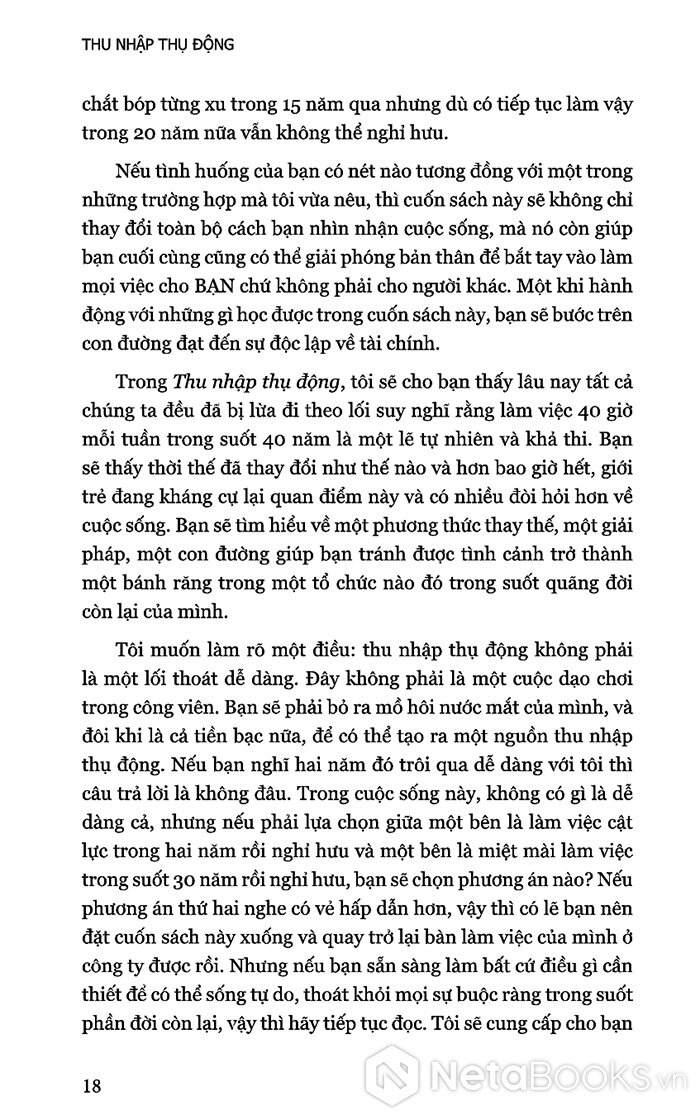 THU NHẬP THỤ ĐỘNG

chắt bóp từng xu trong 15 năm qua nhưng dù có tiếp tục làm vậy trong 20 năm nữa vẫn không thể nghỉ hưu.

Nếu tình huống của bạn có nét nào tương đồng với một trong những trường hợp mà tôi vừa nêu, thì cuốn sách này sẽ không chỉ thay đổi toàn bộ cách bạn nhìn nhận cuộc sống, mà nó còn giúp bạn cuối cùng cũng có thể giải phóng bản thân để bắt tay vào làm mọi việc cho BẠN chứ không phải cho người khác. Một khi hành động với những gì học được trong cuốn sách này, bạn sẽ bước trên con đường đạt đến sự độc lập về tài chính.

Trong Thu nhập thụ động, tôi sẽ cho bạn thấy lâu nay tất cả chúng ta đều đã bị lừa đi theo lối suy nghĩ rằng làm việc 40 giờ mỗi tuần trong suốt 40 năm là một lẽ tự nhiên và khả thi. Bạn sẽ thấy thời thế đã thay đổi như thế nào và hơn bao giờ hết, giới trẻ đang kháng cự lại quan điểm này và có nhiều đòi hỏi hơn về cuộc sống. Bạn sẽ tìm hiểu về một phương thức thay thế, một giải pháp, một con đường giúp bạn tránh được tình cảnh trở thành một bánh răng trong một tổ chức nào đó trong suốt quãng đời còn lại của mình.

Tôi muốn làm rõ một điều: thu nhập thụ động không phải là một lối thoát dễ dàng. Đây không phải là một cuộc dạo chơi trong công viên. Bạn sẽ phải bỏ ra mồ hôi nước mắt của mình, và đôi khi là cả tiền bạc nữa, để có thể tạo ra một nguồn thu nhập thụ động. Nếu bạn nghĩ hai năm đó trôi qua dễ dàng với tôi thì câu trả lời là không đâu. Trong cuộc sống này, không có gì là dễ dàng cả, nhưng nếu phải lựa chọn giữa một bên là làm việc cật lực trong hai năm rồi nghỉ hưu và một bên là miệt mài làm việc trong suốt 30 năm rồi nghỉ hưu, bạn sẽ chọn phương án nào? Nếu phương án thứ hai nghe có vẻ hấp dẫn hơn, vậy thì có lẽ bạn nên đặt cuốn sách này xuống và quay trở lại bàn làm việc của mình ở công ty được rồi. Nhưng nếu bạn sẵn sàng làm bất cứ điều gì cần thiết để có thể sống tự do, thoát khỏi mọi sự buộc ràng trong suốt phần đời còn lại, vậy thì hãy tiếp tục đọc. Tôi sẽ cung cấp cho bạn

18

NetaBooks.vn